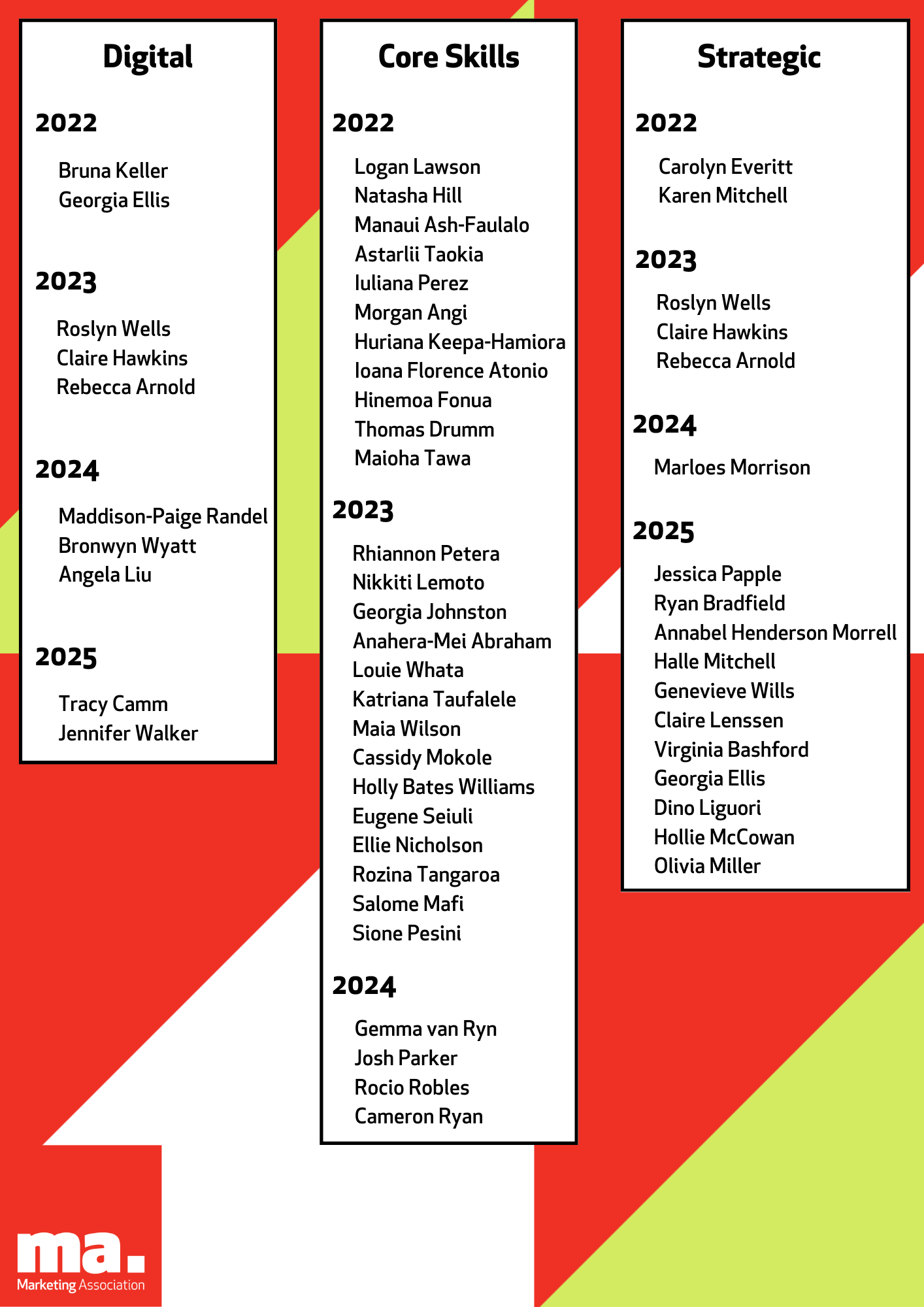 Digital

2022

Bruna Keller
Georgia Ellis

2023

Roslyn Wells
Claire Hawkins
Rebecca Arnold

2024

Maddison-Paige Randel
Bronwyn Wyatt
Angela Liu

2025

Tracy Camm
Jennifer Walker

Core Skills

2022

Logan Lawson
Natasha Hill
Manaui Ash-Faulalo
Astarlii Taokia
Iuliana Perez
Morgan Angi
Huriana Keepa-Hamiora
Ioana Florence Atonio
Hinemoa Fonua
Thomas Drumm
Maioha Tawa

2023

Rhiannon Petera
Nikkiti Lemoto
Georgia Johnston
Anahera-Mei Abraham
Louie Whata
Katriana Taufalele
Maia Wilson
Cassidy Mokole
Holly Bates Williams
Eugene Seiuli
Ellie Nicholson
Rozina Tangaroa
Salome Mafi
Sione Pesini

2024

Gemma van Ryn
Josh Parker
Rocio Robles
Cameron Ryan

Strategic

2022

Carolyn Everitt
Karen Mitchell

2023

Roslyn Wells
Claire Hawkins
Rebecca Arnold

2024

Marloes Morrison

2025

Jessica Papple
Ryan Bradfield
Annabel Henderson Morrell
Halle Mitchell
Genevieve Wills
Claire Lenssen
Virginia Bashford
Georgia Ellis
Dino Liguori
Hollie McCowan
Olivia Miller

ma.
Marketing Association